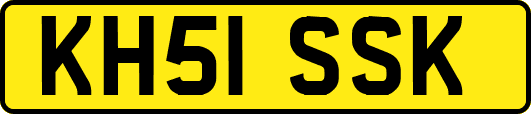 KH51 SSK